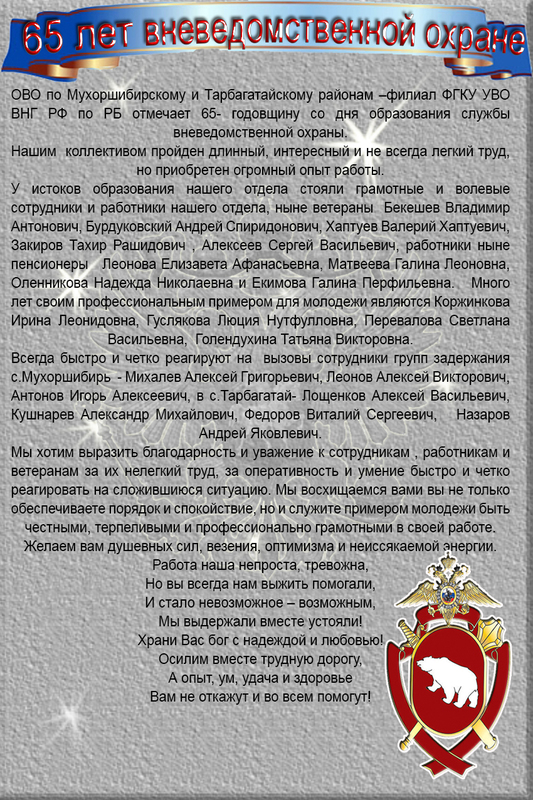 65 лет вневедомственной охране

ОВО по Мухоршибирскому и Тарбагатайскому районам –филиал ФГКУ УВО ВНГ РФ по РБ отмечает 65- годовщину со дня образования службы вневедомственной охраны.

Нашим коллективом пройден длинный, интересный и не всегда легкий труд, но приобретен огромный опыт работы.

У истоков образования нашего отдела стояли грамотные и волевые сотрудники и работники нашего отдела, ныне ветераны Бекешев Владимир Антонович, Бурдуковский Андрей Спиридонович, Хаптуев Валерий Хаптуевич, Закиров Тахир Рашидович , Алексеев Сергей Васильевич, работники ныне пенсионеры Леонова Елизавета Афанасьевна, Матвеева Галина Леоновна, Оленникова Надежда Николаевна и Екимова Галина Перфильевна. Много лет своим профессиональным примером для молодежи являются Коржинкова Ирина Леонидовна, Гуслякова Люция Нутфулловна, Перевалова Светлана Васильевна, Голендухина Татьяна Викторовна.

Всегда быстро и четко реагируют на вызовы сотрудники групп задержания с.Мухоршибирь - Михалев Алексей Григорьевич, Леонов Алексей Викторович, Антонов Игорь Алексеевич, в с.Тарбагатай- Лощенков Алексей Васильевич, Кушнарев Александр Михайлович, Федоров Виталий Сергеевич, Назаров Андрей Яковлевич.

Мы хотим выразить благодарность и уважение к сотрудникам , работникам и ветеранам за их нелегкий труд, за оперативность и умение быстро и четко реагировать на сложившиюся ситуацию. Мы восхищаемся вами вы не только обеспечиваете порядок и спокойствие, но и служите примером молодежи быть честными, терпеливыми и профессионально грамотными в своей работе.

Желаем вам душевных сил, везения, оптимизма и неиссякаемой энергии.

Работа наша непроста, тревожна,
Но вы всегда нам выжить помогали,
И стало невозможное – возможным,
Мы выдержали вместе устояли!
Храни Вас бог с надеждой и любовью!
Осилим вместе трудную дорогу,
А опыт, ум, удача и здоровье
Вам не откажут и во всем помогут!